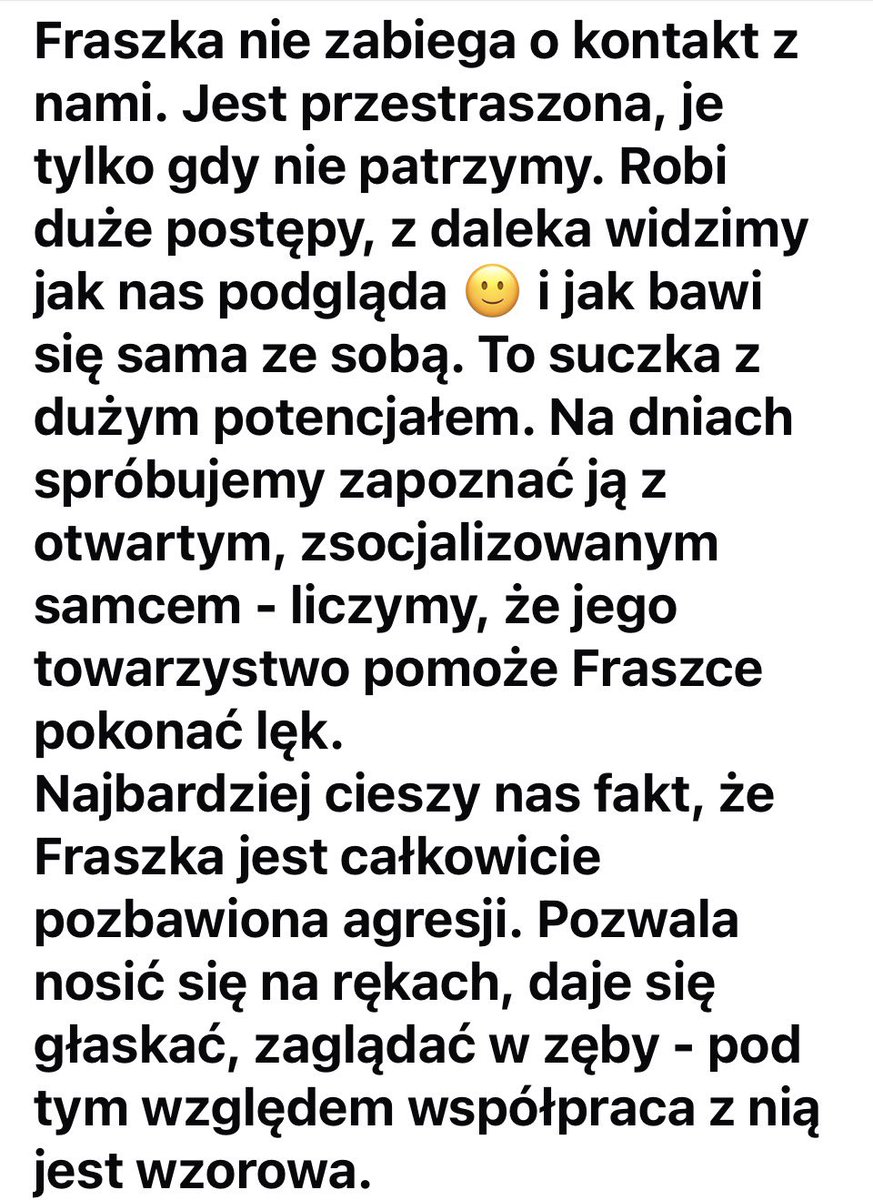 Fraszka nie zabiega o kontakt z nami. Jest przestraszona, je tylko gdy nie patrzymy. Robi duże postępy, z daleka widzimy jak nas podgląda 🙂 i jak bawi się sama ze sobą. To suczka z dużym potencjałem. Na dniach spróbujemy zapoznać ją z otwartym, zsocjalizowanym samcem - liczymy, że jego towarzystwo pomoże Fraszce pokonać lęk.
Najbardziej cieszy nas fakt, że Fraszka jest całkowicie pozbawiona agresji. Pozwala nosić się na rękach, daje się głaskać, zaglądać w zęby - pod tym względem współpraca z nią jest wzorowa.